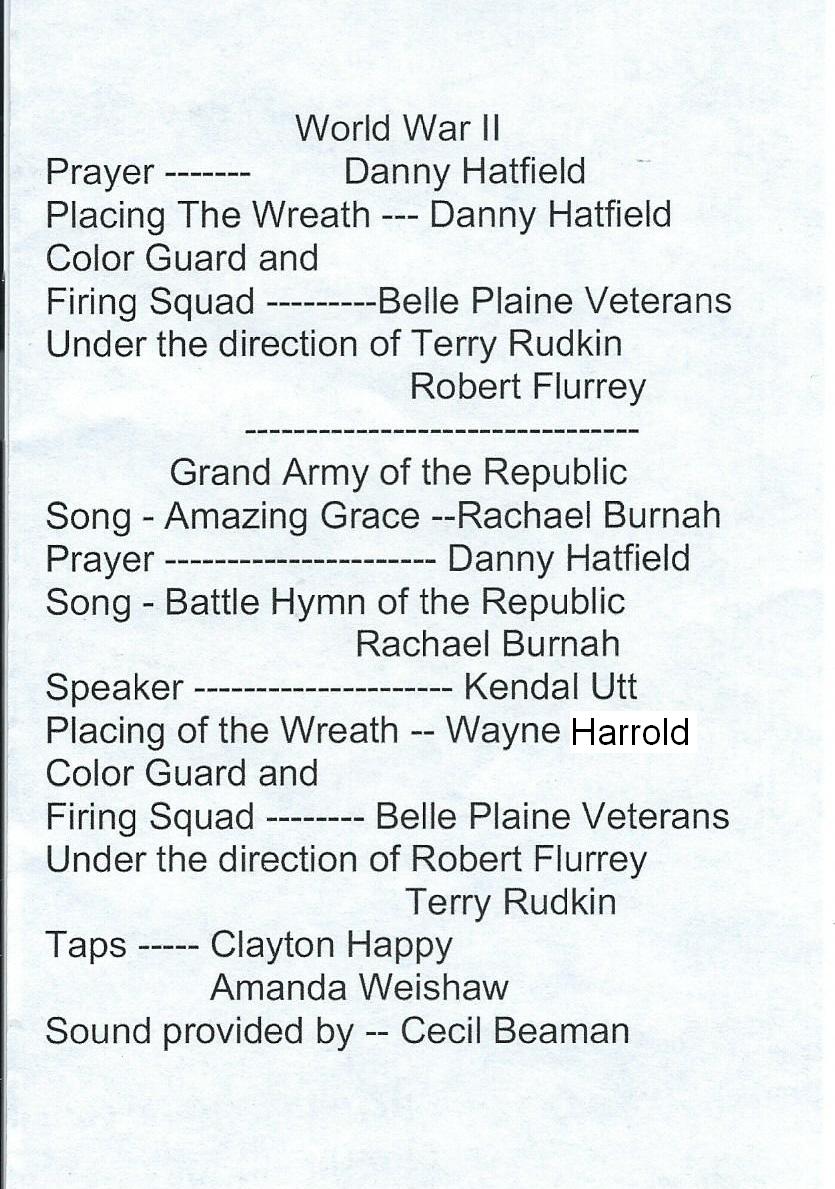 World War II
Prayer ------- Danny Hatfield
Placing The Wreath --- Danny Hatfield
Color Guard and
Firing Squad ---------Belle Plaine Veterans
Under the direction of Terry Rudkin
Robert Flurrey
--------------------------------
Grand Army of the Republic
Song - Amazing Grace --Rachael Burnah
Prayer ---------------------- Danny Hatfield
Song - Battle Hymn of the Republic
Rachael Burnah
Speaker --------------------- Kendal Utt
Placing of the Wreath -- Wayne Harrold
Color Guard and
Firing Squad -------- Belle Plaine Veterans
Under the direction of Robert Flurrey
Terry Rudkin
Taps ----- Clayton Happy
Amanda Weishaw
Sound provided by -- Cecil Beaman